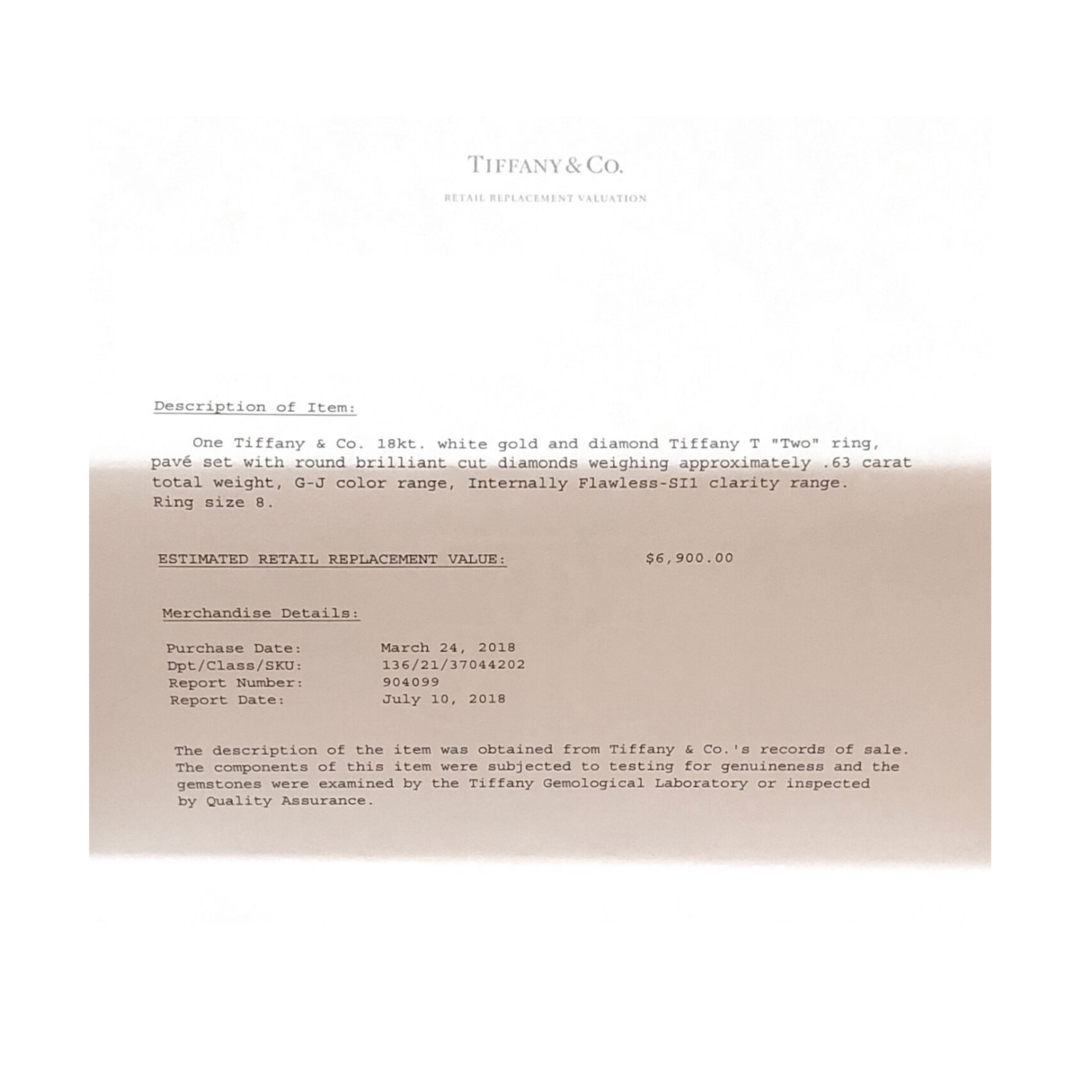 TIFFANY & CO.

RETAIL REPLACEMENT VALUATION

Description of Item:

One Tiffany & Co. 18kt. white gold and diamond Tiffany T "Two" ring, pavé set with round brilliant cut diamonds weighing approximately .63 carat total weight, G-J color range, Internally Flawless-SI1 clarity range. Ring size 8.

ESTIMATED RETAIL REPLACEMENT VALUE: $6,900.00

Merchandise Details:

Purchase Date: March 24, 2018
Dpt/Class/SKU: 136/21/37044202
Report Number: 904099
Report Date: July 10, 2018

The description of the item was obtained from Tiffany & Co.'s records of sale. The components of this item were subjected to testing for genuineness and the gemstones were examined by the Tiffany Gemological Laboratory or inspected by Quality Assurance.